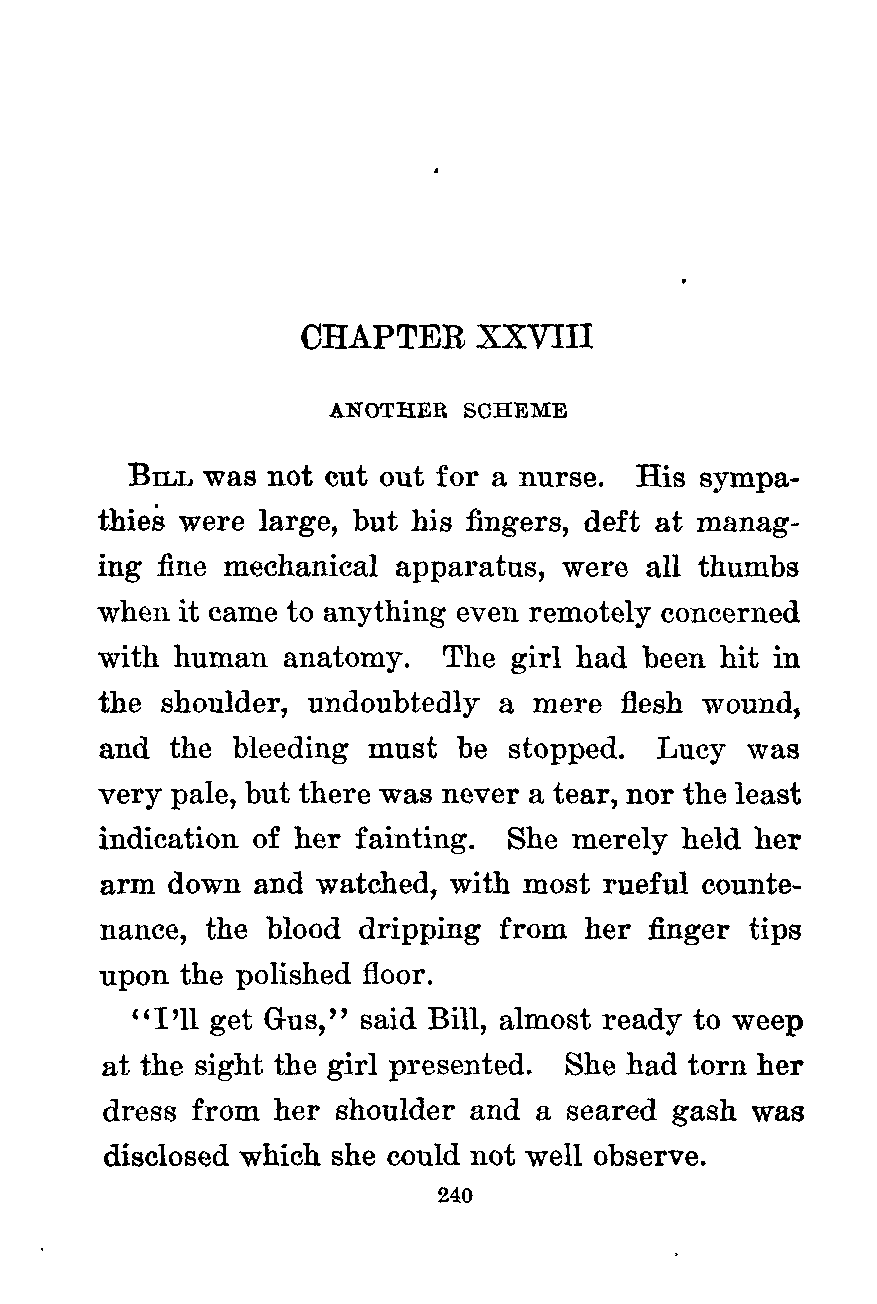 CHAPTER XXVIII

ANOTHER SCHEME

BILL was not cut out for a nurse. His sympathies were large, but his fingers, deft at managing fine mechanical apparatus, were all thumbs when it came to anything even remotely concerned with human anatomy. The girl had been hit in the shoulder, undoubtedly a mere flesh wound, and the bleeding must be stopped. Lucy was very pale, but there was never a tear, nor the least indication of her fainting. She merely held her arm down and watched, with most rueful countenance, the blood dripping from her finger tips upon the polished floor.

"I'll get Gus," said Bill, almost ready to weep at the sight the girl presented. She had torn her dress from her shoulder and a seared gash was disclosed which she could not well observe.

240